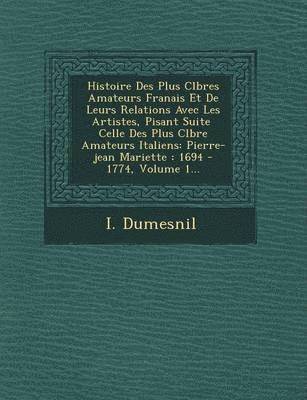 Histoire Des Plus Clbres Amateurs Franais Et De Leurs Relations Avec Les Artistes, Pisant Suite Celle Des Plus Clbre Amateurs Italiens: Pierre-jean Mariette : 1694 - 1774, Volume 1...

I. Dumesnil